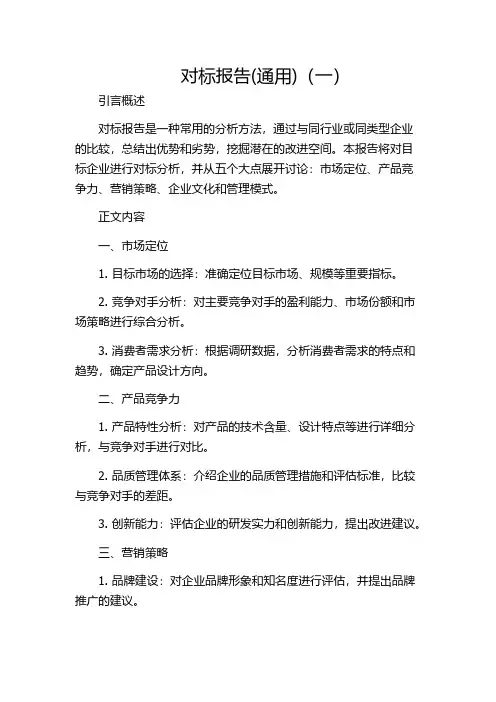 对标报告(通用)（一）

引言概述

对标报告是一种常用的分析方法，通过与同行业或同类型企业的比较，总结出优势和劣势，挖掘潜在的改进空间。本报告将对目标企业进行对标分析，并从五个大点展开讨论：市场定位、产品竞争力、营销策略、企业文化和管理模式。

正文内容

一、市场定位

1. 目标市场的选择：准确定位目标市场、规模等重要指标。

2. 竞争对手分析：对主要竞争对手的盈利能力、市场份额和市场策略进行综合分析。

3. 消费者需求分析：根据调研数据，分析消费者需求的特点和趋势，确定产品设计方向。

二、产品竞争力

1. 产品特性分析：对产品的技术含量、设计特点等进行详细分析，与竞争对手进行对比。

2. 品质管理体系：介绍企业的品质管理措施和评估标准，比较与竞争对手的差距。

3. 创新能力：评估企业的研发实力和创新能力，提出改进建议。

三、营销策略

1. 品牌建设：对企业品牌形象和知名度进行评估，并提出品牌推广的建议。